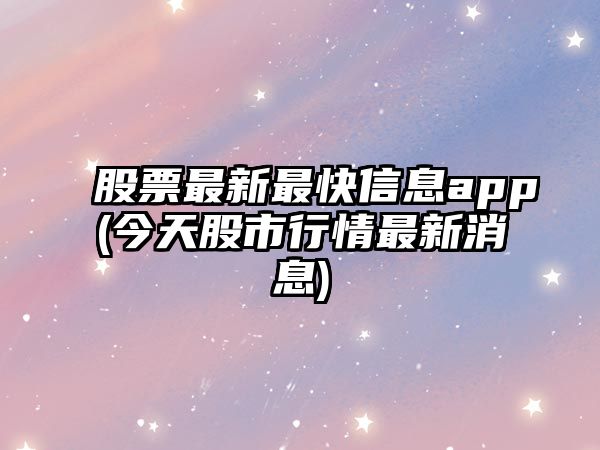 股票最新最快信息app(今天股市行情最新消息)